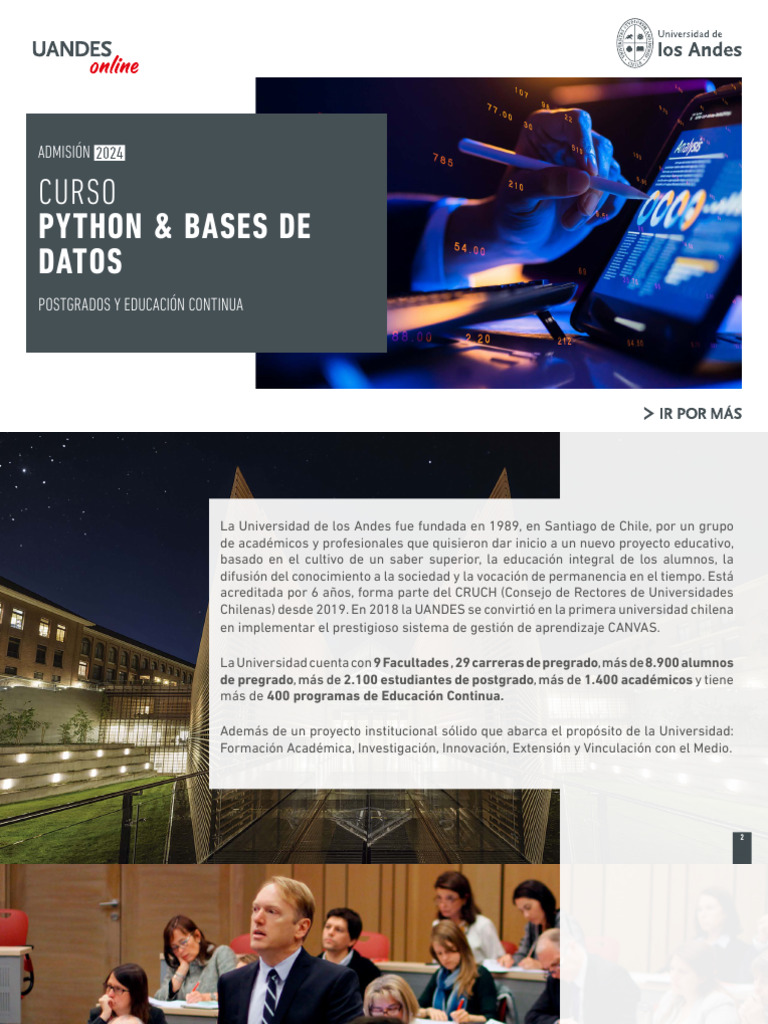 UANDES online

Universidad de los Andes

ADMISIÓN 2024

CURSO
PYTHON & BASES DE DATOS

POSTGRADOS Y EDUCACIÓN CONTINUA

> IR POR MÁS

La Universidad de los Andes fue fundada en 1989, en Santiago de Chile, por un grupo de académicos y profesionales que quisieron dar inicio a un nuevo proyecto educativo, basado en el cultivo de un saber superior, la educación integral de los alumnos, la difusión del conocimiento a la sociedad y la vocación de permanencia en el tiempo. Está acreditada por 6 años, forma parte del CRUCH (Consejo de Rectores de Universidades Chilenas) desde 2019. En 2018 la UANDES se convirtió en la primera universidad chilena en implementar el prestigioso sistema de gestión de aprendizaje CANVAS.

La Universidad cuenta con 9 Facultades, 29 carreras de pregrado, más de 8.900 alumnos de pregrado, más de 2.100 estudiantes de postgrado, más de 1.400 académicos y tiene más de 400 programas de Educación Continua.

Además de un proyecto institucional sólido que abarca el propósito de la Universidad: Formación Académica, Investigación, Innovación, Extensión y Vinculación con el Medio.

2